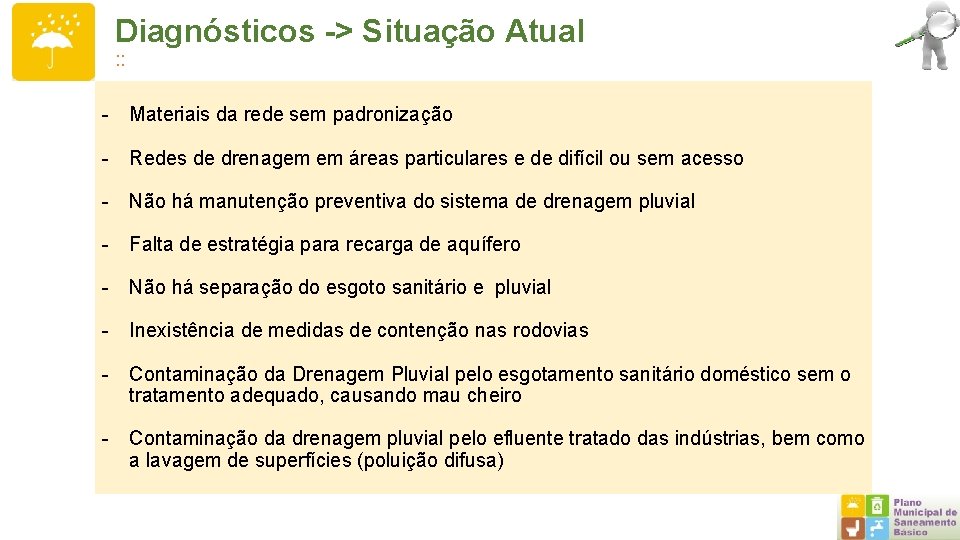 Diagnósticos -> Situação Atual

::

- Materiais da rede sem padronização

- Redes de drenagem em áreas particulares e de difícil ou sem acesso

- Não há manutenção preventiva do sistema de drenagem pluvial

- Falta de estratégia para recarga de aquífero

- Não há separação do esgoto sanitário e pluvial

- Inexistência de medidas de contenção nas rodovias

- Contaminação da Drenagem Pluvial pelo esgotamento sanitário doméstico sem o tratamento adequado, causando mau cheiro

- Contaminação da drenagem pluvial pelo efluente tratado das indústrias, bem como a lavagem de superfícies (poluição difusa)

Plano
Municipal de
Saneamento
Básico